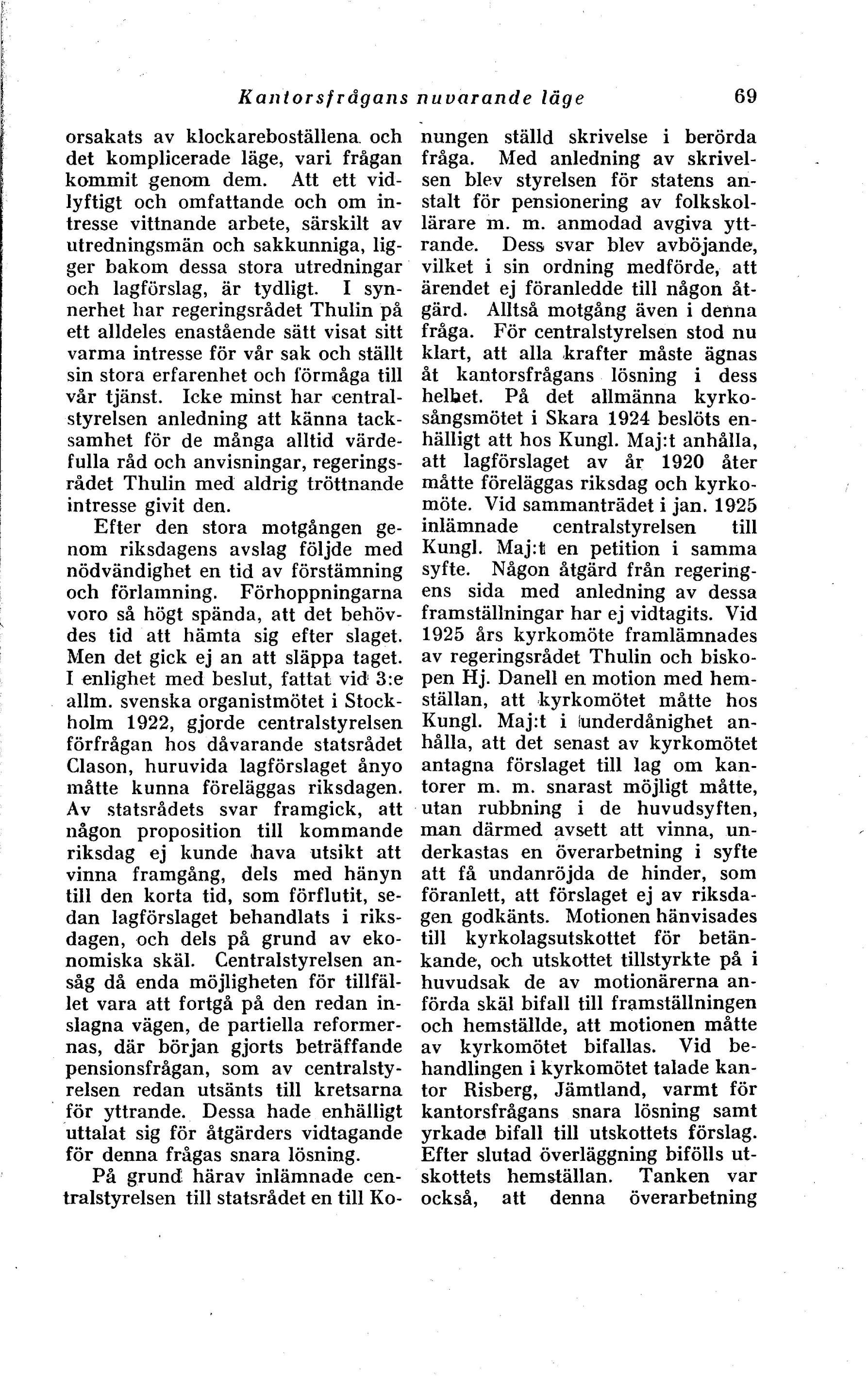 Kantorsfrågans nuvarande läge 69

orsakats av klockareboställena och det komplicerade läge, vari frågan kommit genom dem. Att ett vidlyftigt och omfattande och om intresse vittnande arbete, särskilt av utredningsmän och sakkunniga, ligger bakom dessa stora utredningar och lagförslag, är tydligt. I synnerhet har regeringsrådet Thulin på ett alldeles enastående sätt visat sitt varma intresse för vår sak och ställt sin stora erfarenhet och förmåga till vår tjänst. Icke minst har centralstyrelsen anledning att känna tacksamhet för de många alltid värdefulla råd och anvisningar, regeringsrådet Thulin med aldrig tröttnande intresse givit den.

Efter den stora motgången genom riksdagens avslag följde med nödvändighet en tid av förstämning och förlamning. Förhoppningarna voro så högt spända, att det behövdes tid att hämta sig efter slaget. Men det gick ej an att släppa taget. I enlighet med beslut, fattat vid 3:e allm. svenska organistmötet i Stockholm 1922, gjorde centralstyrelsen förfrågan hos dåvarande statsrådet Clason, huruvida lagförslaget ånyo måtte kunna föreläggas riksdagen. Av statsrådets svar framgick, att någon proposition till kommande riksdag ej kunde hava utsikt att vinna framgång, dels med hänyn till den korta tid, som förflutit, sedan lagförslaget behandlats i riksdagen, och dels på grund av ekonomiska skäl. Centralstyrelsen ansåg då enda möjligheten för tillfället vara att fortgå på den redan inslagna vägen, de partiella reformernas, där början gjorts beträffande pensionsfrågan, som av centralstyrelsen redan utsänts till kretsarna för yttrande. Dessa hade enhälligt uttalat sig för åtgärders vidtagande för denna frågas snara lösning.

På grund härav inlämnade centralstyrelsen till statsrådet en till Konungen ställd skrivelse i berörda fråga. Med anledning av skrivelsen blev styrelsen för statens anstalt för pensionering av folkskollärare m. m. anmodad avgiva yttrande. Dess svar blev avböjande, vilket i sin ordning medförde, att ärendet ej föranledde till någon åtgärd. Alltså motgång även i denna fråga. För centralstyrelsen stod nu klart, att alla krafter måste ägnas åt kantorsfrågans lösning i dess helhet. På det allmänna kyrkosångsmötet i Skara 1924 beslöts enhälligt att hos Kungl. Maj:t anhålla, att lagförslaget av år 1920 åter måtte föreläggas riksdag och kyrkomöte. Vid sammanträdet i jan. 1925 inlämnade centralstyrelsen till Kungl. Maj:t en petition i samma syfte. Någon åtgärd från regeringens sida med anledning av dessa framställningar har ej vidtagits. Vid 1925 års kyrkomöte framlämnades av regeringsrådet Thulin och biskopen Hj. Danell en motion med hemställan, att kyrkomötet måtte hos Kungl. Maj:t i underdånighet anhålla, att det senast av kyrkomötet antagna förslaget till lag om kantorer m. m. snarast möjligt måtte, utan rubbning i de huvudsyften, man därmed avsett att vinna, underkastas en överarbetning i syfte att få undanröjda de hinder, som föranlett, att förslaget ej av riksdagen godkänts. Motionen hänvisades till kyrkolagsutskottet för betänkande, och utskottet tillstyrkte på i huvudsak de av motionärerna anförda skäl bifall till framställningen och hemställde, att motionen måtte av kyrkomötet bifallas. Vid behandlingen i kyrkomötet talade kantor Risberg, Jämtland, varmt för kantorsfrågans snara lösning samt yrkade bifall till utskottets förslag. Efter slutad överläggning bifölls utskottets hemställan. Tanken var också, att denna överarbetning